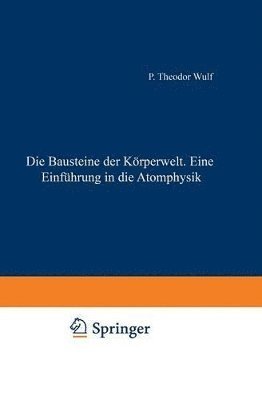 P. Theodor Wulf

Die Bausteine der Körperwelt. Eine Einführung in die Atomphysik

Springer